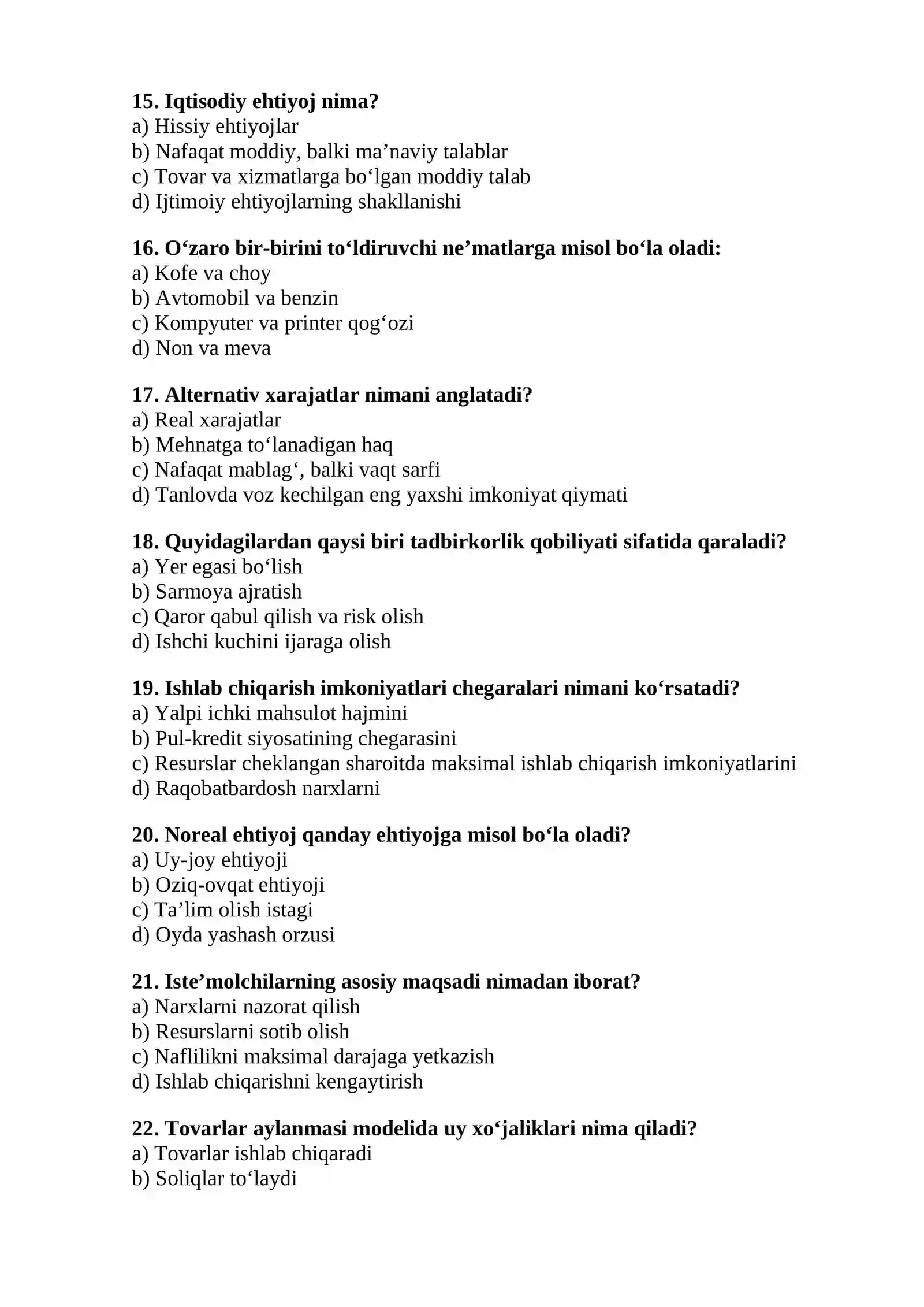 15. Iqtisodiy ehtiyoj nima?
a) Hissiy ehtiyojlar
b) Nafaqat moddiy, balki ma'naviy talablar
c) Tovar va xizmatlarga bo'lgan moddiy talab
d) Ijtimoiy ehtiyojlarning shakllanishi

16. O'zaro bir-birini to'ldiruvchi ne'matlarga misol bo'la oladi:
a) Kofe va choy
b) Avtomobil va benzin
c) Kompyuter va printer qog'ozi
d) Non va meva

17. Alternativ xarajatlar nimani anglatadi?
a) Real xarajatlar
b) Mehnatga to'lanadigan haq
c) Nafaqat mablag', balki vaqt sarfi
d) Tanlovda voz kechilgan eng yaxshi imkoniyat qiymati

18. Quyidagilardan qaysi biri tadbirkorlik qobiliyati sifatida qaraladi?
a) Yer egasi bo'lish
b) Sarmoya ajratish
c) Qaror qabul qilish va risk olish
d) Ishchi kuchini ijaraga olish

19. Ishlab chiqarish imkoniyatlari chegaralari nimani ko'rsatadi?
a) Yalpi ichki mahsulot hajmini
b) Pul-kredit siyosatining chegarasini
c) Resurslar cheklangan sharoitda maksimal ishlab chiqarish imkoniyatlarini
d) Raqobatbardosh narxlarni

20. Noreal ehtiyoj qanday ehtiyojga misol bo'la oladi?
a) Uy-joy ehtiyoji
b) Oziq-ovqat ehtiyoji
c) Ta'lim olish istagi
d) Oyda yashash orzusi

21. Iste'molchilarning asosiy maqsadi nimadan iborat?
a) Narxlarni nazorat qilish
b) Resurslarni sotib olish
c) Naflilikni maksimal darajaga yetkazish
d) Ishlab chiqarishni kengaytirish

22. Tovarlar aylanmasi modelida uy xo'jaliklari nima qiladi?
a) Tovarlar ishlab chiqaradi
b) Soliqlar to'laydi